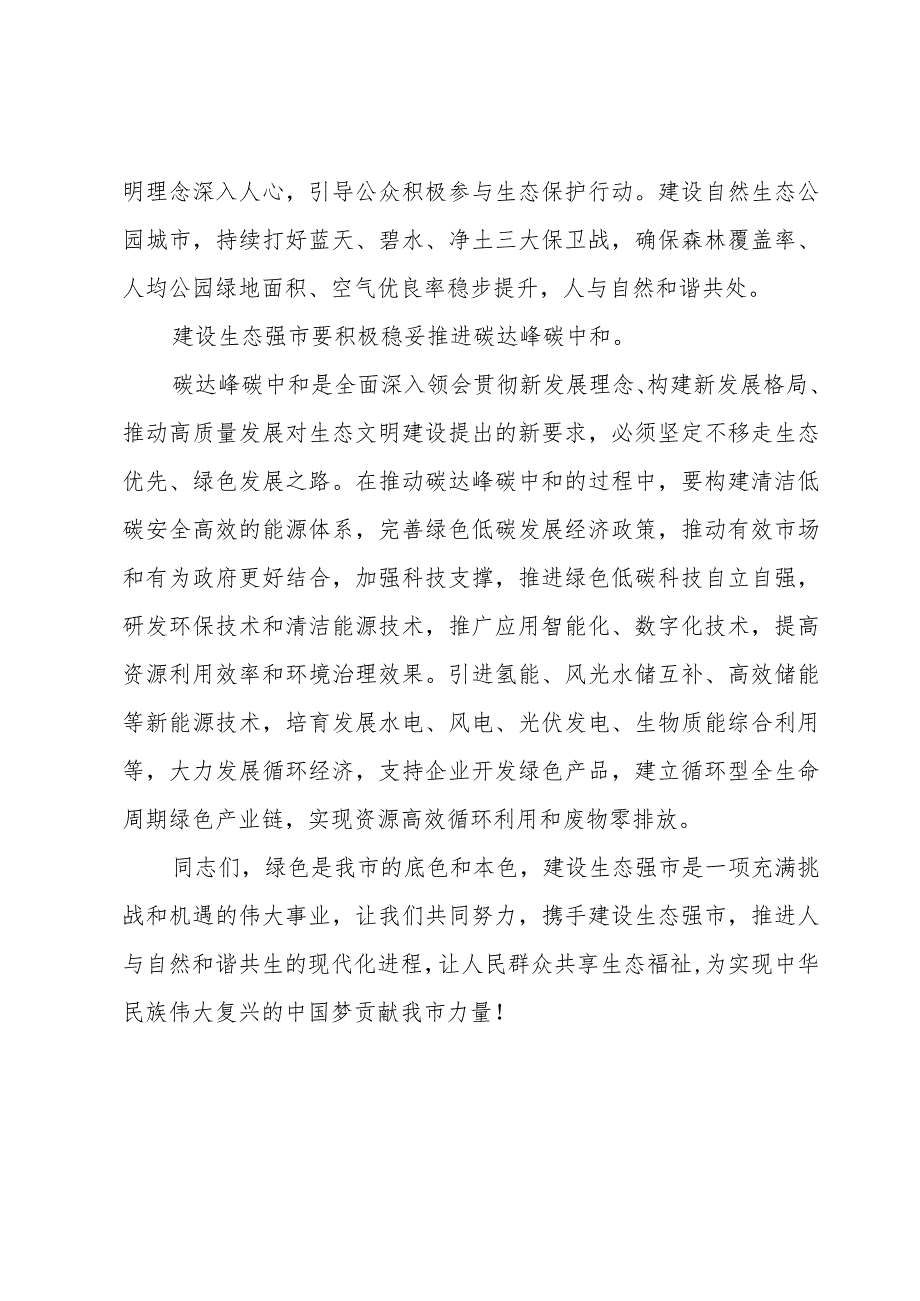 明理念深入人心，引导公众积极参与生态保护行动。建设自然生态公园城市，持续打好蓝天、碧水、净土三大保卫战，确保森林覆盖率、人均公园绿地面积、空气优良率稳步提升，人与自然和谐共处。

建设生态强市要积极稳妥推进碳达峰碳中和。

碳达峰碳中和是全面深入领会贯彻新发展理念、构建新发展格局、推动高质量发展对生态文明建设提出的新要求，必须坚定不移走生态优先、绿色发展之路。在推动碳达峰碳中和的过程中，要构建清洁低碳安全高效的能源体系，完善绿色低碳发展经济政策，推动有效市场和有为政府更好结合，加强科技支撑，推进绿色低碳科技自立自强，研发环保技术和清洁能源技术，推广应用智能化、数字化技术，提高资源利用效率和环境治理效果。引进氢能、风光水储互补、高效储能等新能源技术，培育发展水电、风电、光伏发电、生物质能综合利用等，大力发展循环经济，支持企业开发绿色产品，建立循环型全生命周期绿色产业链，实现资源高效循环利用和废物零排放。

同志们，绿色是我市的底色和本色，建设生态强市是一项充满挑战和机遇的伟大事业，让我们共同努力，携手建设生态强市，推进人与自然和谐共生的现代化进程，让人民群众共享生态福祉，为实现中华民族伟大复兴的中国梦贡献我市力量！